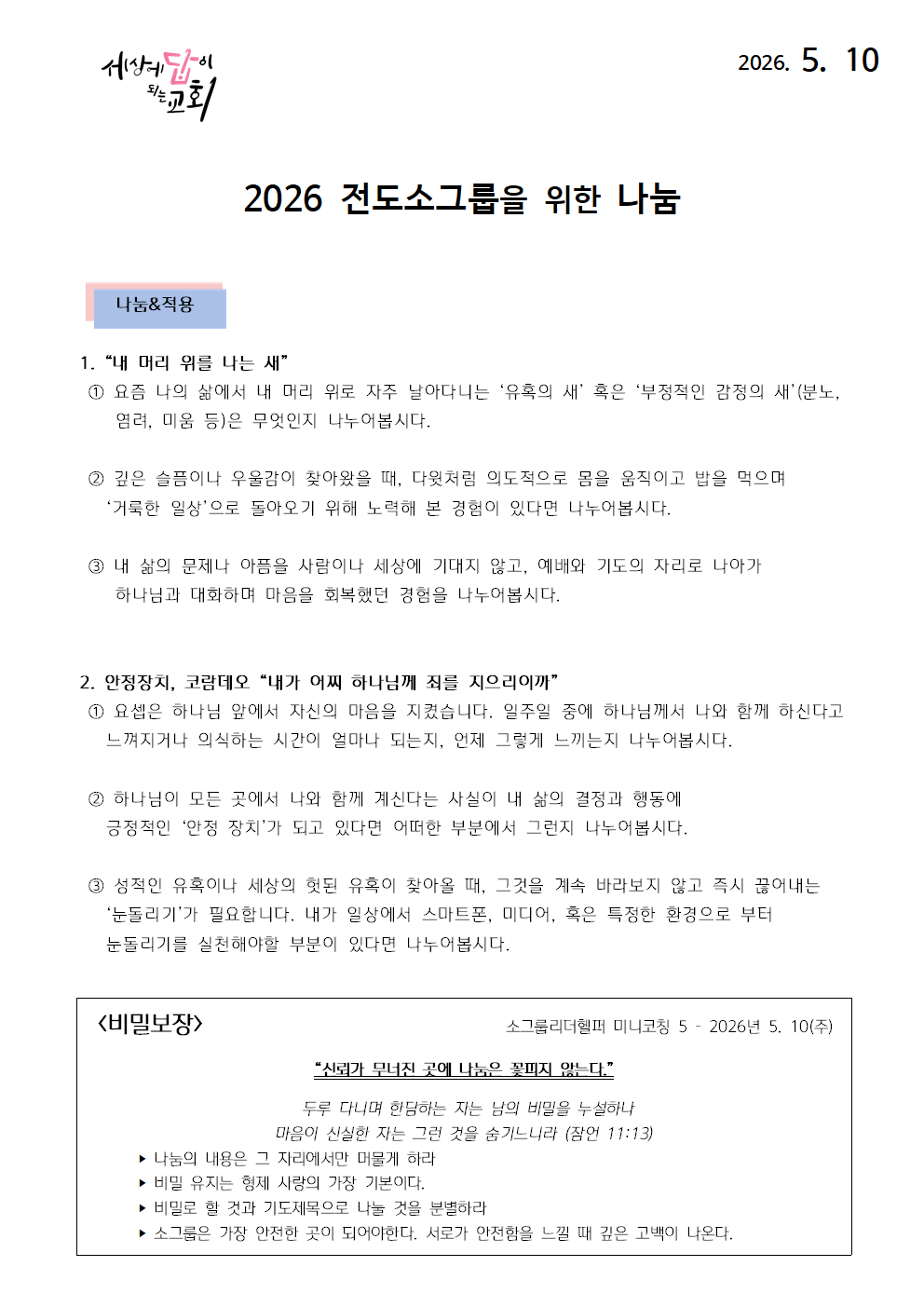 세상에 답이 되는 교회

2026. 5. 10

2026 전도소그룹을 위한 나눔

나눔&적용

1. “내 머리 위를 나는 새”
① 요즘 나의 삶에서 내 머리 위로 자주 날아다니는 ‘유혹의 새’ 혹은 ‘부정적인 감정의 새’(분노, 염려, 미움 등)은 무엇인지 나누어봅시다.

② 깊은 슬픔이나 우울감이 찾아왔을 때, 다윗처럼 의도적으로 몸을 움직이고 밥을 먹으며 ‘거룩한 일상’으로 돌아오기 위해 노력해 본 경험이 있다면 나누어봅시다.

③ 내 삶의 문제나 아픔을 사람이나 세상에 기대지 않고, 예배와 기도의 자리로 나아가 하나님과 대화하며 마음을 회복했던 경험을 나누어봅시다.

2. 안정장치, 코람데오 “내가 어찌 하나님께 죄를 지으리이까”
① 요셉은 하나님 앞에서 자신의 마음을 지켰습니다. 일주일 중에 하나님께서 나와 함께 하신다고 느껴지거나 의식하는 시간이 얼마나 되는지, 언제 그렇게 느끼는지 나누어봅시다.

② 하나님이 모든 곳에서 나와 함께 계신다는 사실이 내 삶의 결정과 행동에 긍정적인 ‘안정 장치’가 되고 있다면 어떠한 부분에서 그런지 나누어봅시다.

③ 성적인 유혹이나 세상의 헛된 유혹이 찾아올 때, 그것을 계속 바라보지 않고 즉시 끊어내는 ‘눈돌리기’가 필요합니다. 내가 일상에서 스마트폰, 미디어, 혹은 특정한 환경으로 부터 눈돌리기를 실천해야할 부분이 있다면 나누어봅시다.

<비밀보장>
소그룹리더헬퍼 미니코칭 5 - 2026년 5. 10(주)

“신뢰가 무너진 곳에 나눔은 꽃피지 않는다.”

두루 다니며 한담하는 자는 남의 비밀을 누설하나
마음이 신실한 자는 그런 것을 숨기느니라 (잠언 11:13)
▸ 나눔의 내용은 그 자리에서만 머물게 하라
▸ 비밀 유지는 형제 사랑의 가장 기본이다.
▸ 비밀로 할 것과 기도제목으로 나눌 것을 분별하라
▸ 소그룹은 가장 안전한 곳이 되어야한다. 서로가 안전함을 느낄 때 깊은 고백이 나온다.